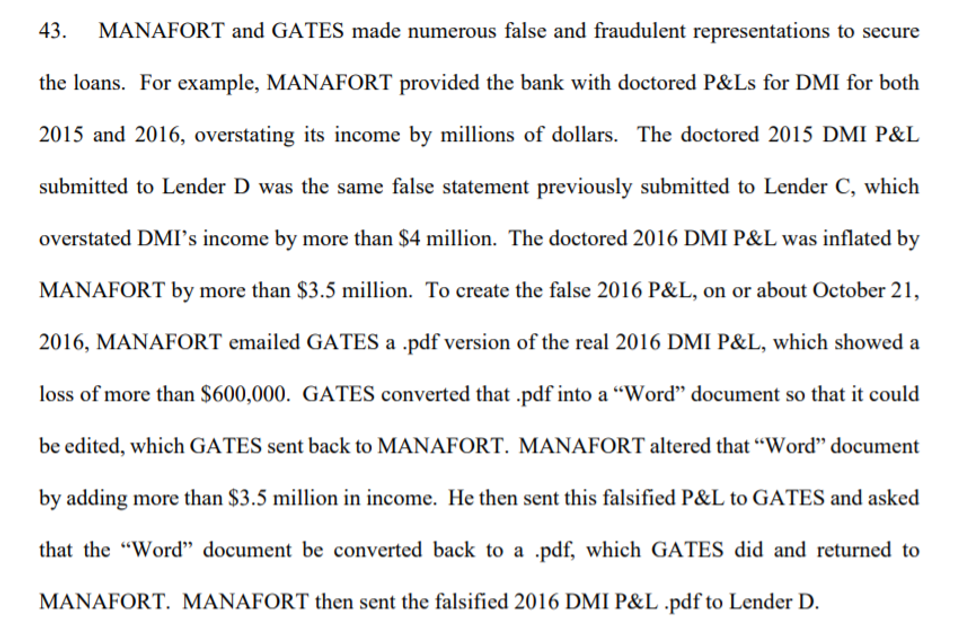 43. MANAFORT and GATES made numerous false and fraudulent representations to secure the loans. For example, MANAFORT provided the bank with doctored P&Ls for DMI for both 2015 and 2016, overstating its income by millions of dollars. The doctored 2015 DMI P&L submitted to Lender D was the same false statement previously submitted to Lender C, which overstated DMI's income by more than \$4 million. The doctored 2016 DMI P&L was inflated by MANAFORT by more than \$3.5 million. To create the false 2016 P&L, on or about October 21, 2016, MANAFORT emailed GATES a .pdf version of the real 2016 DMI P&L, which showed a loss of more than \$600,000. GATES converted that .pdf into a "Word" document so that it could be edited, which GATES sent back to MANAFORT. MANAFORT altered that "Word" document by adding more than \$3.5 million in income. He then sent this falsified P&L to GATES and asked that the "Word" document be converted back to a .pdf, which GATES did and returned to MANAFORT. MANAFORT then sent the falsified 2016 DMI P&L .pdf to Lender D.